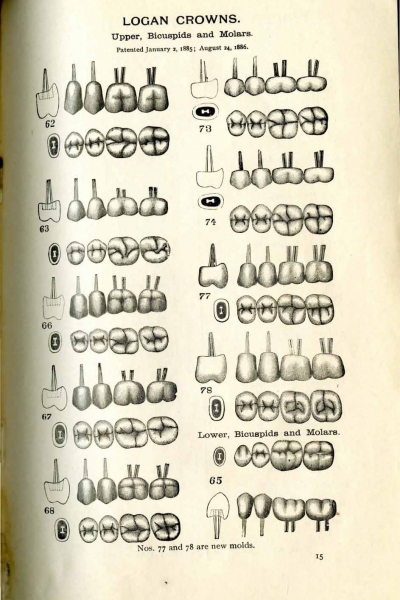 LOGAN CROWNS.

Upper, Bicuspids and Molars.

Patented January 2, 1885; August 24, 1886.

62

63

66

67

68

73

74

77

78

Lower, Bicuspids and Molars.

65

Nos. 77 and 78 are new molds.

15